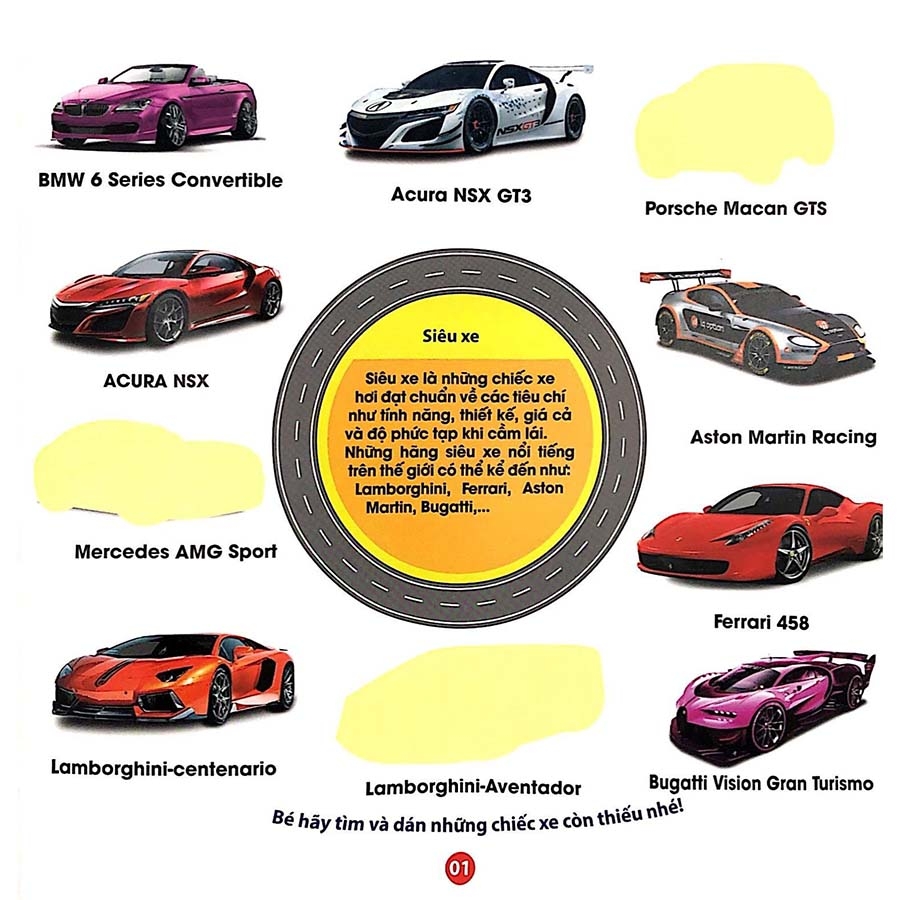 BMW 6 Series Convertible

Acura NSX GT3

Porsche Macan GTS

ACURA NSX

Siêu xe

Siêu xe là những chiếc xe hơi đạt chuẩn về các tiêu chí như tính năng, thiết kế, giá cả và độ phức tạp khi cầm lái. Những hãng siêu xe nổi tiếng trên thế giới có thể kể đến như: Lamborghini, Ferrari, Aston Martin, Bugatti,...

Aston Martin Racing

Mercedes AMG Sport

Ferrari 458

Lamborghini-centenario

Lamborghini-Aventador

Bugatti Vision Gran Turismo

Bé hãy tìm và dán những chiếc xe còn thiếu nhé!

01